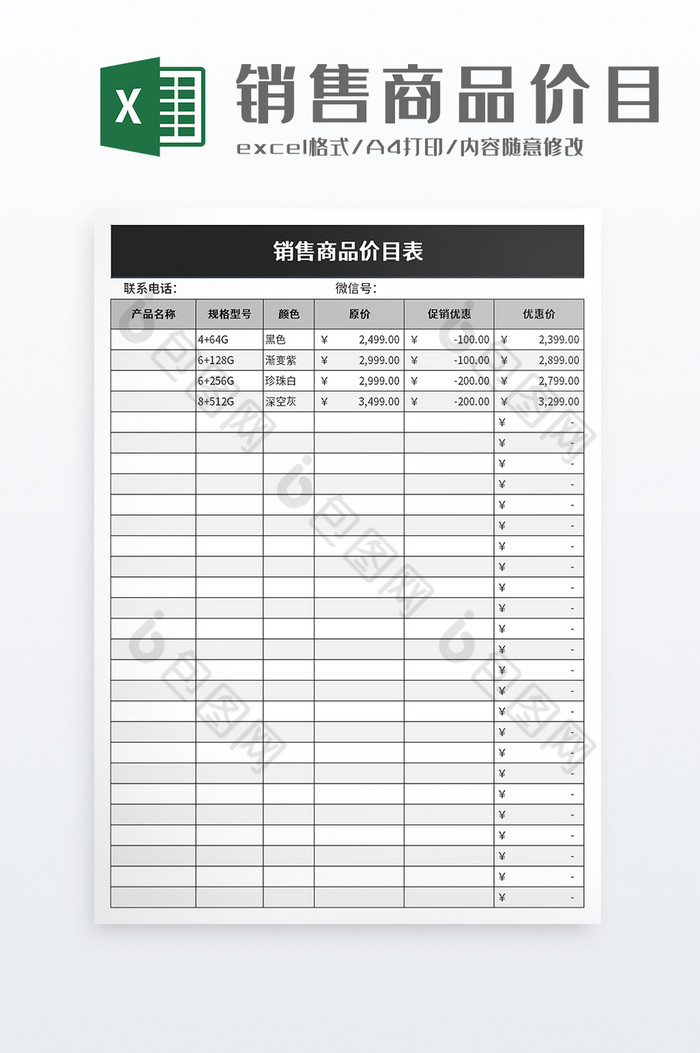 X

销售商品价目

excel格式/A4打印/内容随意修改

销售商品价目表

联系电话:　　　　微信号:

| 产品名称 | 规格型号 | 颜色 | 原价 | 促销优惠 | 优惠价 |
|---|---|---|---|---|---|
| | 4+64G | 黑色 | ¥ 2,499.00 | ¥ -100.00 | ¥ 2,399.00 |
| | 6+128G | 渐变紫 | ¥ 2,999.00 | ¥ -100.00 | ¥ 2,899.00 |
| | 6+256G | 珍珠白 | ¥ 2,999.00 | ¥ -200.00 | ¥ 2,799.00 |
| | 8+512G | 深空灰 | ¥ 3,499.00 | ¥ -200.00 | ¥ 3,299.00 |
| | | | | | ¥ - |
| | | | | | ¥ - |
| | | | | | ¥ - |
| | | | | | ¥ - |
| | | | | | ¥ - |
| | | | | | ¥ - |
| | | | | | ¥ - |
| | | | | | ¥ - |
| | | | | | ¥ - |
| | | | | | ¥ - |
| | | | | | ¥ - |
| | | | | | ¥ - |
| | | | | | ¥ - |
| | | | | | ¥ - |
| | | | | | ¥ - |
| | | | | | ¥ - |
| | | | | | ¥ - |
| | | | | | ¥ - |
| | | | | | ¥ - |
| | | | | | ¥ - |
| | | | | | ¥ - |
| | | | | | ¥ - |
| | | | | | ¥ - |
| | | | | | ¥ - |